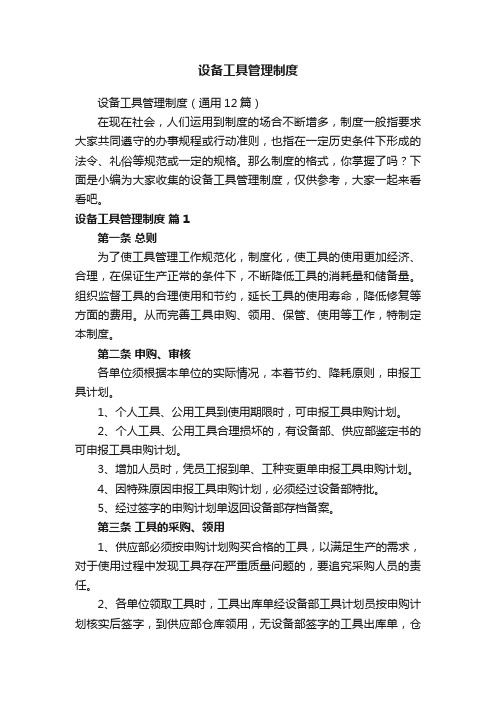 设备工具管理制度

设备工具管理制度（通用12篇）

在现在社会，人们运用到制度的场合不断增多，制度一般指要求大家共同遵守的办事规程或行动准则，也指在一定历史条件下形成的法令、礼俗等规范或一定的规格。那么制度的格式，你掌握了吗？下面是小编为大家收集的设备工具管理制度，仅供参考，大家一起来看看吧。

设备工具管理制度 篇1

第一条 总则

为了使工具管理工作规范化，制度化，使工具的使用更加经济、合理，在保证生产正常的条件下，不断降低工具的消耗量和储备量。组织监督工具的合理使用和节约，延长工具的使用寿命，降低修复等方面的费用。从而完善工具申购、领用、保管、使用等工作，特制定本制度。

第二条 申购、审核

各单位须根据本单位的实际情况，本着节约、降耗原则，申报工具计划。

1、个人工具、公用工具到使用期限时，可申报工具申购计划。

2、个人工具、公用工具合理损坏的，有设备部、供应部鉴定书的可申报工具申购计划。

3、增加人员时，凭员工报到单、工种变更单申报工具申购计划。

4、因特殊原因申报工具申购计划，必须经过设备部特批。

5、经过签字的申购计划单返回设备部存档备案。

第三条 工具的采购、领用

1、供应部必须按申购计划购买合格的工具，以满足生产的需求，对于使用过程中发现工具存在严重质量问题的，要追究采购人员的责任。

2、各单位领取工具时，工具出库单经设备部工具计划员按申购计划核实后签字，到供应部仓库领用，无设备部签字的工具出库单，仓